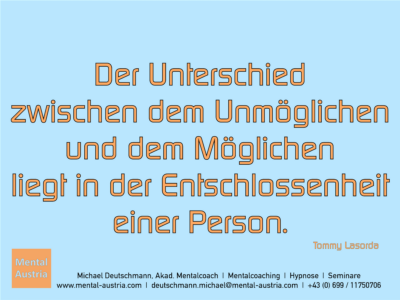 Der Unterschied zwischen dem Unmöglichen und dem Möglichen liegt in der Entschlossenheit einer Person.

Tommy Lasorda

Mental Austria

Michael Deutschmann, Akad. Mentalcoach | Mentalcoaching | Hypnose | Seminare
www.mental-austria.com | deutschmann.michael@mental-austria.com | +43 (0) 699 / 11750706